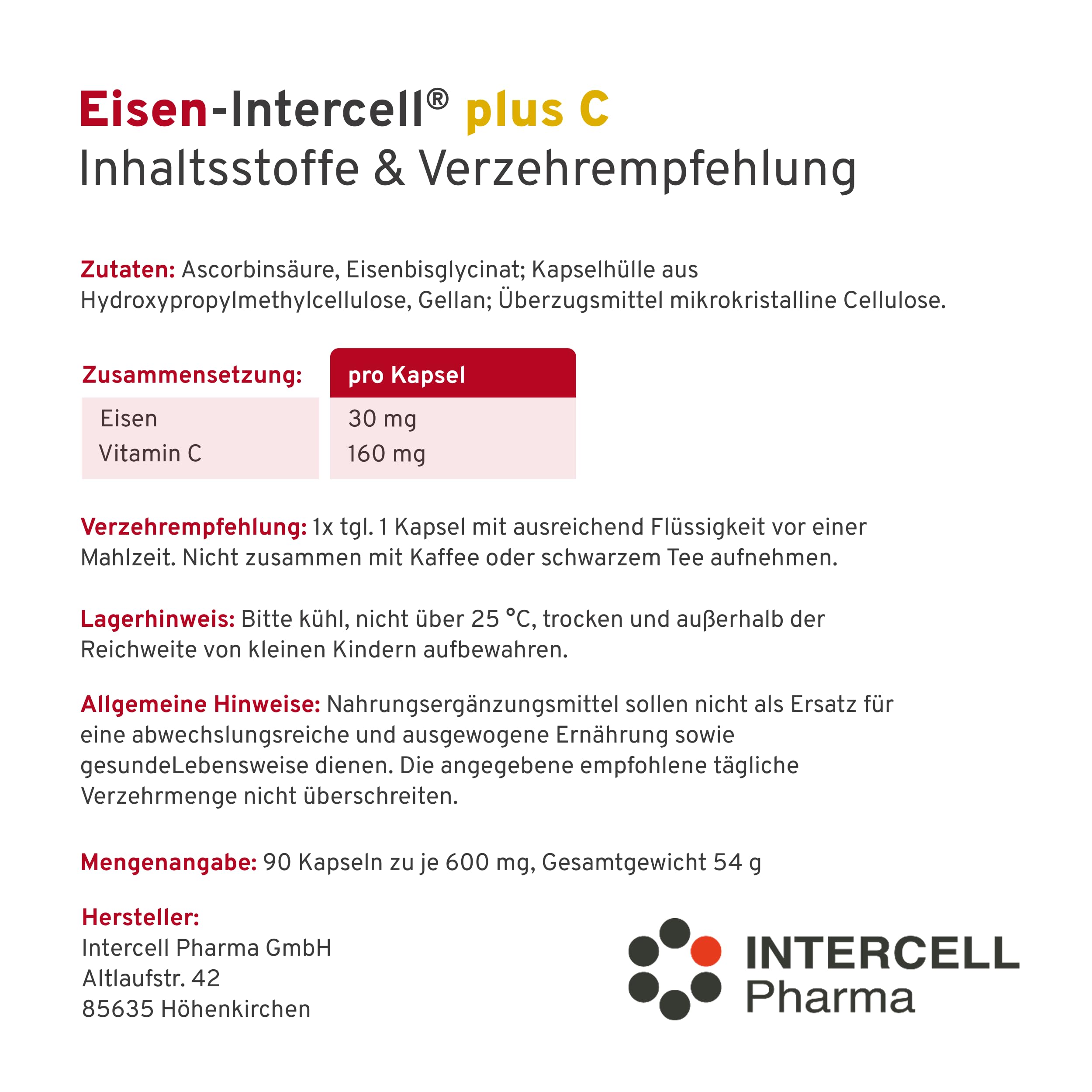 Eisen-Intercell® plus C
Inhaltsstoffe & Verzehrempfehlung

Zutaten: Ascorbinsäure, Eisenbisglycinat; Kapselhülle aus Hydroxypropylmethylcellulose, Gellan; Überzugsmittel mikrokristalline Cellulose.

| Zusammensetzung: | pro Kapsel |
|---|---|
| Eisen | 30 mg |
| Vitamin C | 160 mg |

Verzehrempfehlung: 1x tgl. 1 Kapsel mit ausreichend Flüssigkeit vor einer Mahlzeit. Nicht zusammen mit Kaffee oder schwarzem Tee aufnehmen.

Lagerhinweis: Bitte kühl, nicht über 25 °C, trocken und außerhalb der Reichweite von kleinen Kindern aufbewahren.

Allgemeine Hinweise: Nahrungsergänzungsmittel sollen nicht als Ersatz für eine abwechslungsreiche und ausgewogene Ernährung sowie gesundeLebensweise dienen. Die angegebene empfohlene tägliche Verzehrmenge nicht überschreiten.

Mengenangabe: 90 Kapseln zu je 600 mg, Gesamtgewicht 54 g

Hersteller:
Intercell Pharma GmbH
Altlaufstr. 42
85635 Höhenkirchen

INTERCELL
Pharma